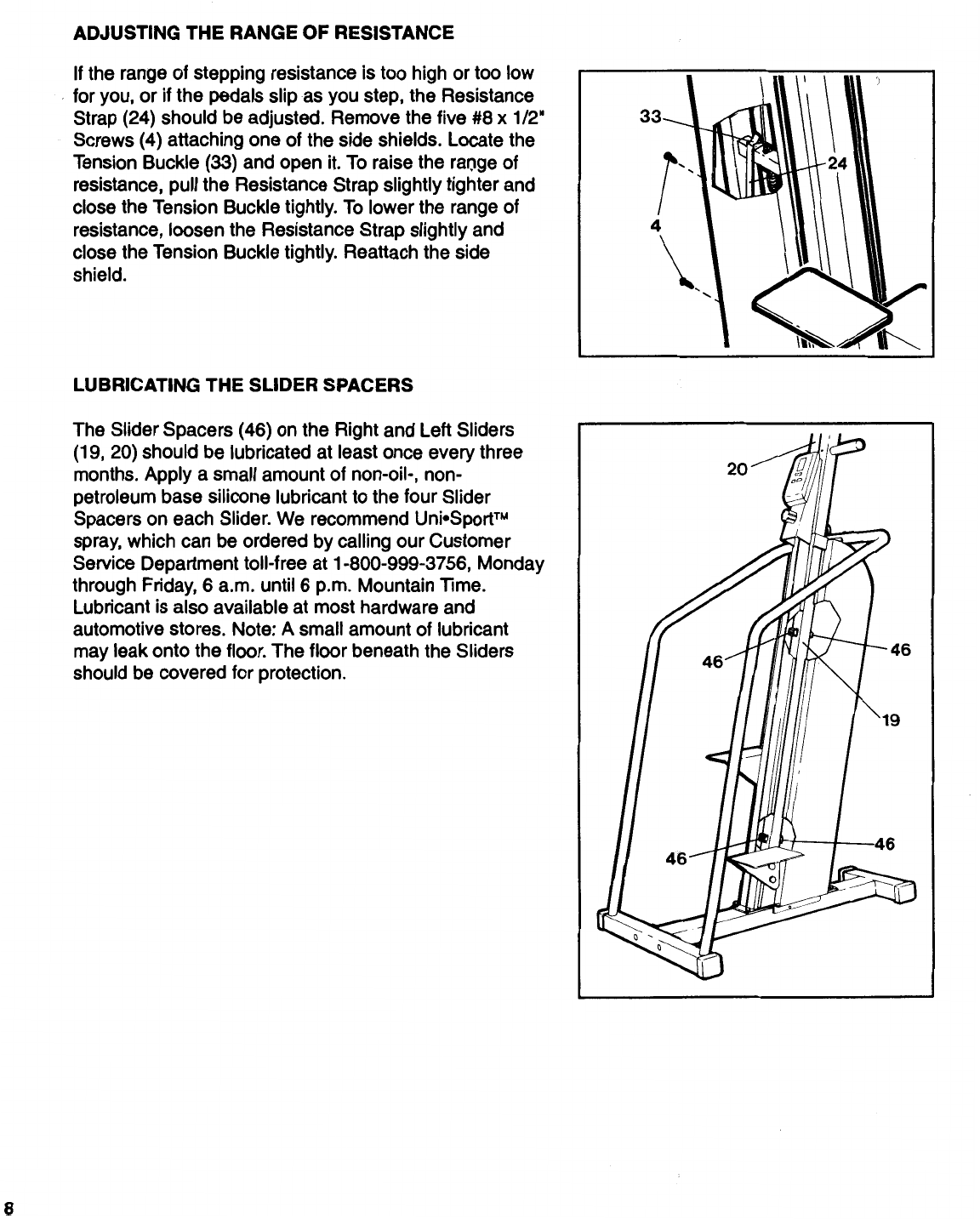 ADJUSTING THE RANGE OF RESISTANCE

If the range of stepping resistance is too high or too low for you, or if the pedals slip as you step, the Resistance Strap (24) should be adjusted. Remove the five #8 x 1/2" Screws (4) attaching one of the side shields. Locate the Tension Buckle (33) and open it. To raise the range of resistance, pull the Resistance Strap slightly tighter and close the Tension Buckle tightly. To lower the range of resistance, loosen the Resistance Strap slightly and close the Tension Buckle tightly. Reattach the side shield.

33
24
4

LUBRICATING THE SLIDER SPACERS

The Slider Spacers (46) on the Right and Left Sliders (19, 20) should be lubricated at least once every three months. Apply a small amount of non-oil-, non-petroleum base silicone lubricant to the four Slider Spacers on each Slider. We recommend Uni•Sport™ spray, which can be ordered by calling our Customer Service Department toll-free at 1-800-999-3756, Monday through Friday, 6 a.m. until 6 p.m. Mountain Time. Lubricant is also available at most hardware and automotive stores. Note: A small amount of lubricant may leak onto the floor. The floor beneath the Sliders should be covered for protection.

20
46
46
19
46
46

8